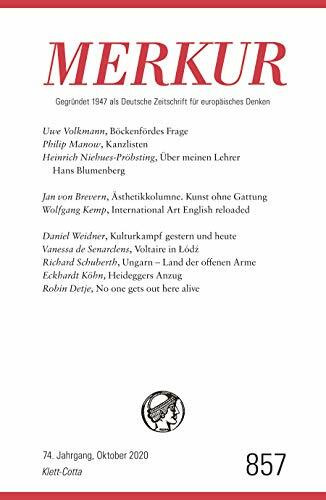 MERKUR

Gegründet 1947 als Deutsche Zeitschrift für europäisches Denken

Uwe Volkmann, Böckenfördes Frage
Philip Manow, Kanzlisten
Heinrich Niehues-Pröbsting, Über meinen Lehrer Hans Blumenberg

Jan von Brevern, Ästhetikkolumne. Kunst ohne Gattung
Wolfgang Kemp, International Art English reloaded

Daniel Weidner, Kulturkampf gestern und heute
Vanessa de Senarclens, Voltaire in Łódź
Richard Schuberth, Ungarn – Land der offenen Arme
Eckhardt Köhn, Heideggers Anzug
Robin Detje, No one gets out here alive

74. Jahrgang, Oktober 2020
Klett-Cotta

857